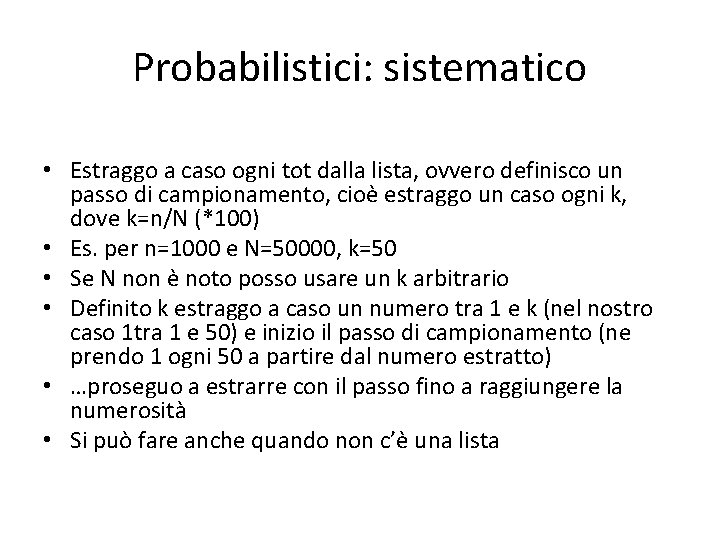 Probabilistici: sistematico

• Estraggo a caso ogni tot dalla lista, ovvero definisco un passo di campionamento, cioè estraggo un caso ogni k, dove k=n/N (*100)
• Es. per n=1000 e N=50000, k=50
• Se N non è noto posso usare un k arbitrario
• Definito k estraggo a caso un numero tra 1 e k (nel nostro caso 1tra 1 e 50) e inizio il passo di campionamento (ne prendo 1 ogni 50 a partire dal numero estratto)
• …proseguo a estrarre con il passo fino a raggiungere la numerosità
• Si può fare anche quando non c'è una lista